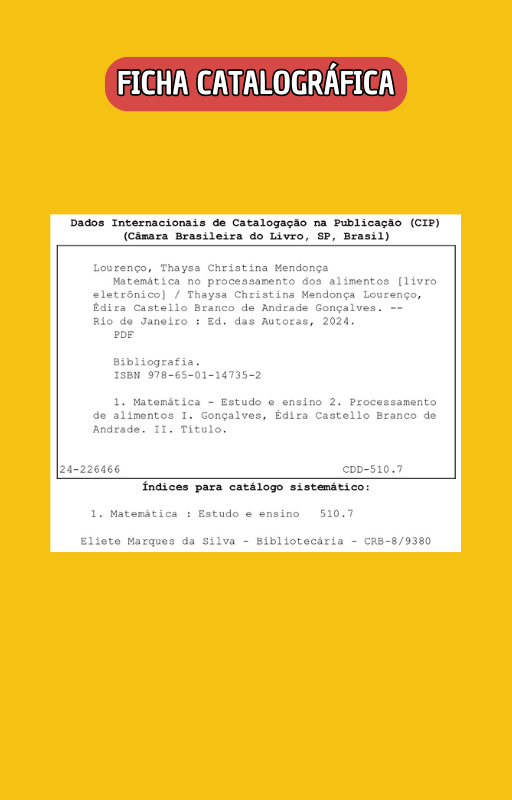 FICHA CATALOGRÁFICA

Dados Internacionais de Catalogação na Publicação (CIP)
(Câmara Brasileira do Livro, SP, Brasil)

Lourenço, Thaysa Christina Mendonça
Matemática no processamento dos alimentos [livro eletrônico] / Thaysa Christina Mendonça Lourenço, Édira Castello Branco de Andrade Gonçalves. -- Rio de Janeiro : Ed. das Autoras, 2024.
PDF

Bibliografia.
ISBN 978-65-01-14735-2

1. Matemática - Estudo e ensino 2. Processamento de alimentos I. Gonçalves, Édira Castello Branco de Andrade. II. Título.

24-226466 CDD-510.7

Índices para catálogo sistemático:

1. Matemática : Estudo e ensino 510.7

Eliete Marques da Silva - Bibliotecária - CRB-8/9380